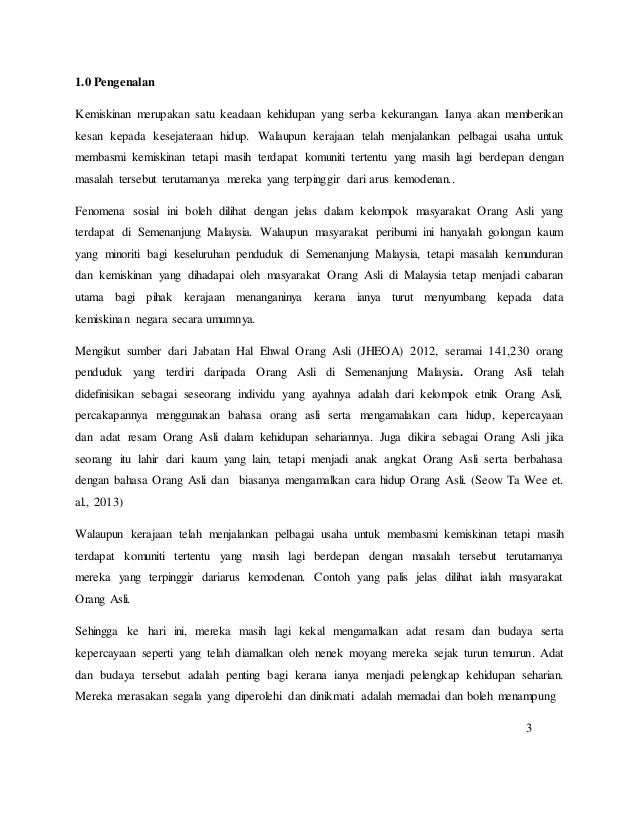 1.0 Pengenalan

Kemiskinan merupakan satu keadaan kehidupan yang serba kekurangan. Ianya akan memberikan kesan kepada kesejateraan hidup. Walaupun kerajaan telah menjalankan pelbagai usaha untuk membasmi kemiskinan tetapi masih terdapat komuniti tertentu yang masih lagi berdepan dengan masalah tersebut terutamanya mereka yang terpinggir dari arus kemodenan..

Fenomena sosial ini boleh dilihat dengan jelas dalam kelompok masyarakat Orang Asli yang terdapat di Semenanjung Malaysia. Walaupun masyarakat peribumi ini hanyalah golongan kaum yang minoriti bagi keseluruhan penduduk di Semenanjung Malaysia, tetapi masalah kemunduran dan kemiskinan yang dihadapai oleh masyarakat Orang Asli di Malaysia tetap menjadi cabaran utama bagi pihak kerajaan menanganinya kerana ianya turut menyumbang kepada data kemiskinan negara secara umumnya.

Mengikut sumber dari Jabatan Hal Ehwal Orang Asli (JHEOA) 2012, seramai 141,230 orang penduduk yang terdiri daripada Orang Asli di Semenanjung Malaysia. Orang Asli telah didefinisikan sebagai seseorang individu yang ayahnya adalah dari kelompok etnik Orang Asli, percakapannya menggunakan bahasa orang asli serta mengamalakan cara hidup, kepercayaan dan adat resam Orang Asli dalam kehidupan sehariannya. Juga dikira sebagai Orang Asli jika seorang itu lahir dari kaum yang lain, tetapi menjadi anak angkat Orang Asli serta berbahasa dengan bahasa Orang Asli dan biasanya mengamalkan cara hidup Orang Asli. (Seow Ta Wee et. al., 2013)

Walaupun kerajaan telah menjalankan pelbagai usaha untuk membasmi kemiskinan tetapi masih terdapat komuniti tertentu yang masih lagi berdepan dengan masalah tersebut terutamanya mereka yang terpinggir dariarus kemodenan. Contoh yang palis jelas dilihat ialah masyarakat Orang Asli.

Sehingga ke hari ini, mereka masih lagi kekal mengamalkan adat resam dan budaya serta kepercayaan seperti yang telah diamalkan oleh nenek moyang mereka sejak turun temurun. Adat dan budaya tersebut adalah penting bagi kerana ianya menjadi pelengkap kehidupan seharian. Mereka merasakan segala yang diperolehi dan dinikmati adalah memadai dan boleh menampung

3